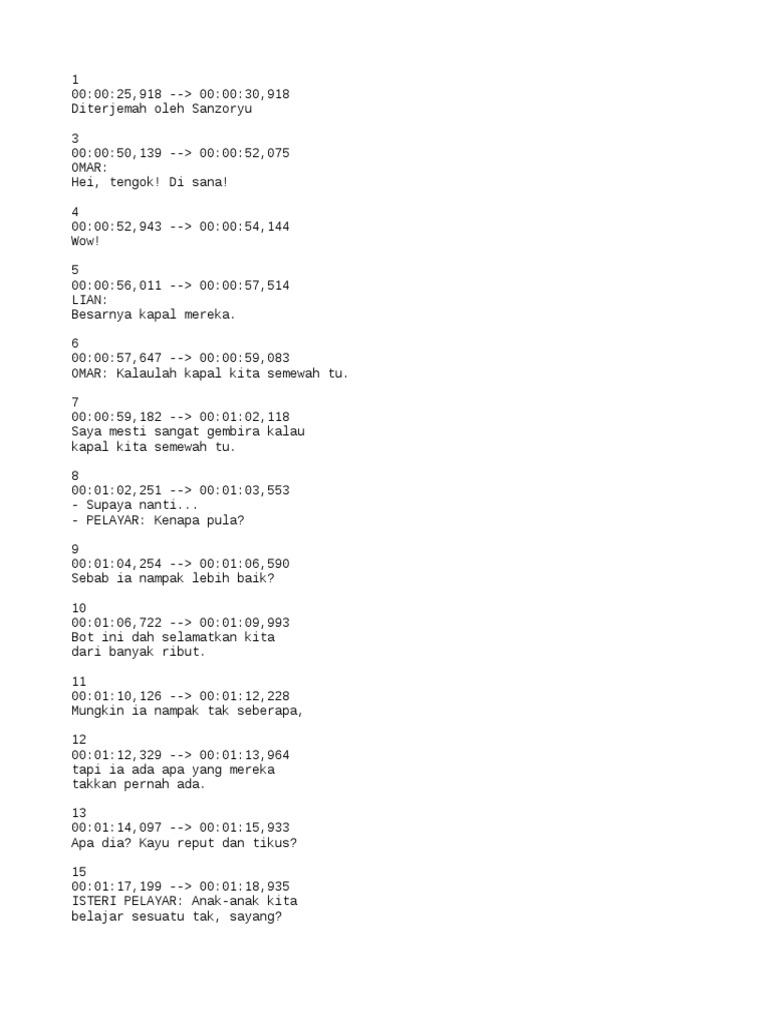 1
00:00:25,918 --> 00:00:30,918
Diterjemah oleh Sanzoryu

3
00:00:50,139 --> 00:00:52,075
OMAR:
Hei, tengok! Di sana!

4
00:00:52,943 --> 00:00:54,144
Wow!

5
00:00:56,011 --> 00:00:57,514
LIAN:
Besarnya kapal mereka.

6
00:00:57,647 --> 00:00:59,083
OMAR: Kalaulah kapal kita semewah tu.

7
00:00:59,182 --> 00:01:02,118
Saya mesti sangat gembira kalau
kapal kita semewah tu.

8
00:01:02,251 --> 00:01:03,553
- Supaya nanti...
- PELAYAR: Kenapa pula?

9
00:01:04,254 --> 00:01:06,590
Sebab ia nampak lebih baik?

10
00:01:06,722 --> 00:01:09,993
Bot ini dah selamatkan kita
dari banyak ribut.

11
00:01:10,126 --> 00:01:12,228
Mungkin ia nampak tak seberapa,

12
00:01:12,329 --> 00:01:13,964
tapi ia ada apa yang mereka
takkan pernah ada.

13
00:01:14,097 --> 00:01:15,933
Apa dia? Kayu reput dan tikus?

15
00:01:17,199 --> 00:01:18,935
ISTERI PELAYAR: Anak-anak kita
belajar sesuatu tak, sayang?